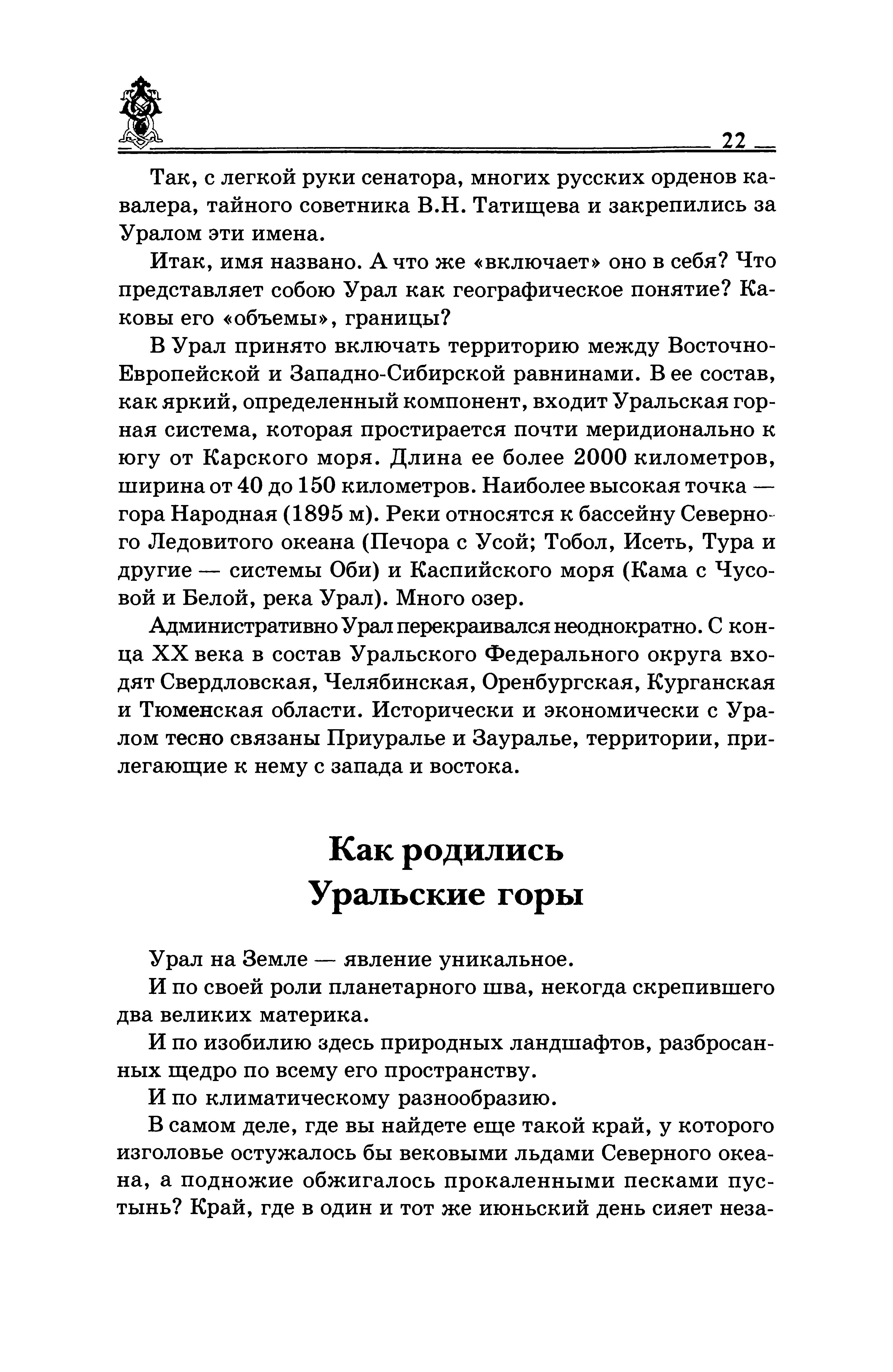 22

Так, с легкой руки сенатора, многих русских орденов кавалера, тайного советника В.Н. Татищева и закрепились за Уралом эти имена.

Итак, имя названо. А что же «включает» оно в себя? Что представляет собою Урал как географическое понятие? Каковы его «объемы», границы?

В Урал принято включать территорию между Восточно-Европейской и Западно-Сибирской равнинами. В ее состав, как яркий, определенный компонент, входит Уральская горная система, которая простирается почти меридионально к югу от Карского моря. Длина ее более 2000 километров, ширина от 40 до 150 километров. Наиболее высокая точка — гора Народная (1895 м). Реки относятся к бассейну Северного Ледовитого океана (Печора с Усой; Тобол, Исеть, Тура и другие — системы Оби) и Каспийского моря (Кама с Чусовой и Белой, река Урал). Много озер.

Административно Урал перекраивался неоднократно. С конца XX века в состав Уральского Федерального округа входят Свердловская, Челябинская, Оренбургская, Курганская и Тюменская области. Исторически и экономически с Уралом тесно связаны Приуралье и Зауралье, территории, прилегающие к нему с запада и востока.

Как родились Уральские горы

Урал на Земле — явление уникальное.

И по своей роли планетарного шва, некогда скрепившего два великих материка.

И по изобилию здесь природных ландшафтов, разбросанных щедро по всему его пространству.

И по климатическому разнообразию.

В самом деле, где вы найдете еще такой край, у которого изголовье остужалось бы вековыми льдами Северного океана, а подножие обжигалось прокаленными песками пустынь? Край, где в один и тот же июньский день сияет неза-